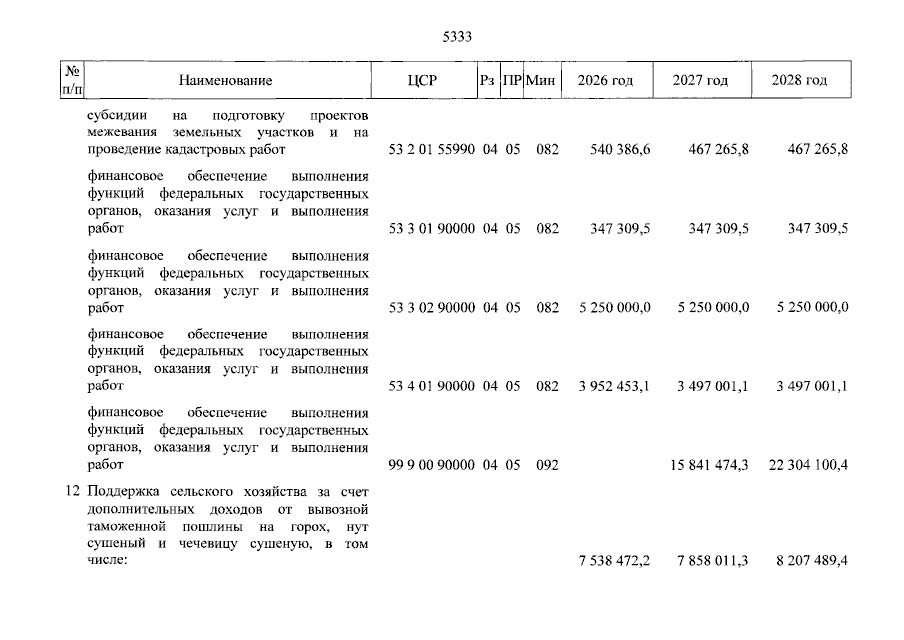 5333

| № п/п | Наименование | ЦСР | Рз | ПР | Мин | 2026 год | 2027 год | 2028 год |
|---|---|---|---|---|---|---|---|---|
| | субсидии на подготовку проектов межевания земельных участков и на проведение кадастровых работ | 53 2 01 55990 | 04 | 05 | 082 | 540 386,6 | 467 265,8 | 467 265,8 |
| | финансовое обеспечение выполнения функций федеральных государственных органов, оказания услуг и выполнения работ | 53 3 01 90000 | 04 | 05 | 082 | 347 309,5 | 347 309,5 | 347 309,5 |
| | финансовое обеспечение выполнения функций федеральных государственных органов, оказания услуг и выполнения работ | 53 3 02 90000 | 04 | 05 | 082 | 5 250 000,0 | 5 250 000,0 | 5 250 000,0 |
| | финансовое обеспечение выполнения функций федеральных государственных органов, оказания услуг и выполнения работ | 53 4 01 90000 | 04 | 05 | 082 | 3 952 453,1 | 3 497 001,1 | 3 497 001,1 |
| | финансовое обеспечение выполнения функций федеральных государственных органов, оказания услуг и выполнения работ | 99 9 00 90000 | 04 | 05 | 092 | | 15 841 474,3 | 22 304 100,4 |
| 12 | Поддержка сельского хозяйства за счет дополнительных доходов от вывозной таможенной пошлины на горох, нут сушеный и чечевицу сушеную, в том числе: | | | | | 7 538 472,2 | 7 858 011,3 | 8 207 489,4 |